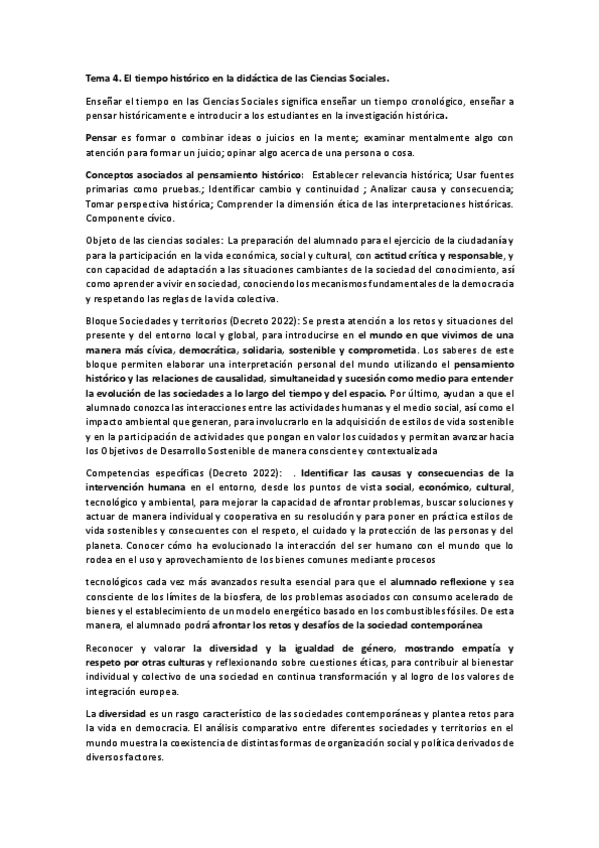 Tema 4. El tiempo histórico en la didáctica de las Ciencias Sociales.

Enseñar el tiempo en las Ciencias Sociales significa enseñar un tiempo cronológico, enseñar a pensar históricamente e introducir a los estudiantes en la investigación histórica.

Pensar es formar o combinar ideas o juicios en la mente; examinar mentalmente algo con atención para formar un juicio; opinar algo acerca de una persona o cosa.

Conceptos asociados al pensamiento histórico: Establecer relevancia histórica; Usar fuentes primarias como pruebas.; Identificar cambio y continuidad ; Analizar causa y consecuencia; Tomar perspectiva histórica; Comprender la dimensión ética de las interpretaciones históricas. Componente cívico.

Objeto de las ciencias sociales: La preparación del alumnado para el ejercicio de la ciudadanía y para la participación en la vida económica, social y cultural, con actitud crítica y responsable, y con capacidad de adaptación a las situaciones cambiantes de la sociedad del conocimiento, así como aprender a vivir en sociedad, conociendo los mecanismos fundamentales de la democracia y respetando las reglas de la vida colectiva.

Bloque Sociedades y territorios (Decreto 2022): Se presta atención a los retos y situaciones del presente y del entorno local y global, para introducirse en el mundo en que vivimos de una manera más cívica, democrática, solidaria, sostenible y comprometida. Los saberes de este bloque permiten elaborar una interpretación personal del mundo utilizando el pensamiento histórico y las relaciones de causalidad, simultaneidad y sucesión como medio para entender la evolución de las sociedades a lo largo del tiempo y del espacio. Por último, ayudan a que el alumnado conozca las interacciones entre las actividades humanas y el medio social, así como el impacto ambiental que generan, para involucrarlo en la adquisición de estilos de vida sostenible y en la participación de actividades que pongan en valor los cuidados y permitan avanzar hacia los Objetivos de Desarrollo Sostenible de manera consciente y contextualizada

Competencias específicas (Decreto 2022): . Identificar las causas y consecuencias de la intervención humana en el entorno, desde los puntos de vista social, económico, cultural, tecnológico y ambiental, para mejorar la capacidad de afrontar problemas, buscar soluciones y actuar de manera individual y cooperativa en su resolución y para poner en práctica estilos de vida sostenibles y consecuentes con el respeto, el cuidado y la protección de las personas y del planeta. Conocer cómo ha evolucionado la interacción del ser humano con el mundo que lo rodea en el uso y aprovechamiento de los bienes comunes mediante procesos

tecnológicos cada vez más avanzados resulta esencial para que el alumnado reflexione y sea consciente de los límites de la biosfera, de los problemas asociados con consumo acelerado de bienes y el establecimiento de un modelo energético basado en los combustibles fósiles. De esta manera, el alumnado podrá afrontar los retos y desafíos de la sociedad contemporánea

Reconocer y valorar la diversidad y la igualdad de género, mostrando empatía y respeto por otras culturas y reflexionando sobre cuestiones éticas, para contribuir al bienestar individual y colectivo de una sociedad en continua transformación y al logro de los valores de integración europea.

La diversidad es un rasgo característico de las sociedades contemporáneas y plantea retos para la vida en democracia. El análisis comparativo entre diferentes sociedades y territorios en el mundo muestra la coexistencia de distintas formas de organización social y política derivados de diversos factores.